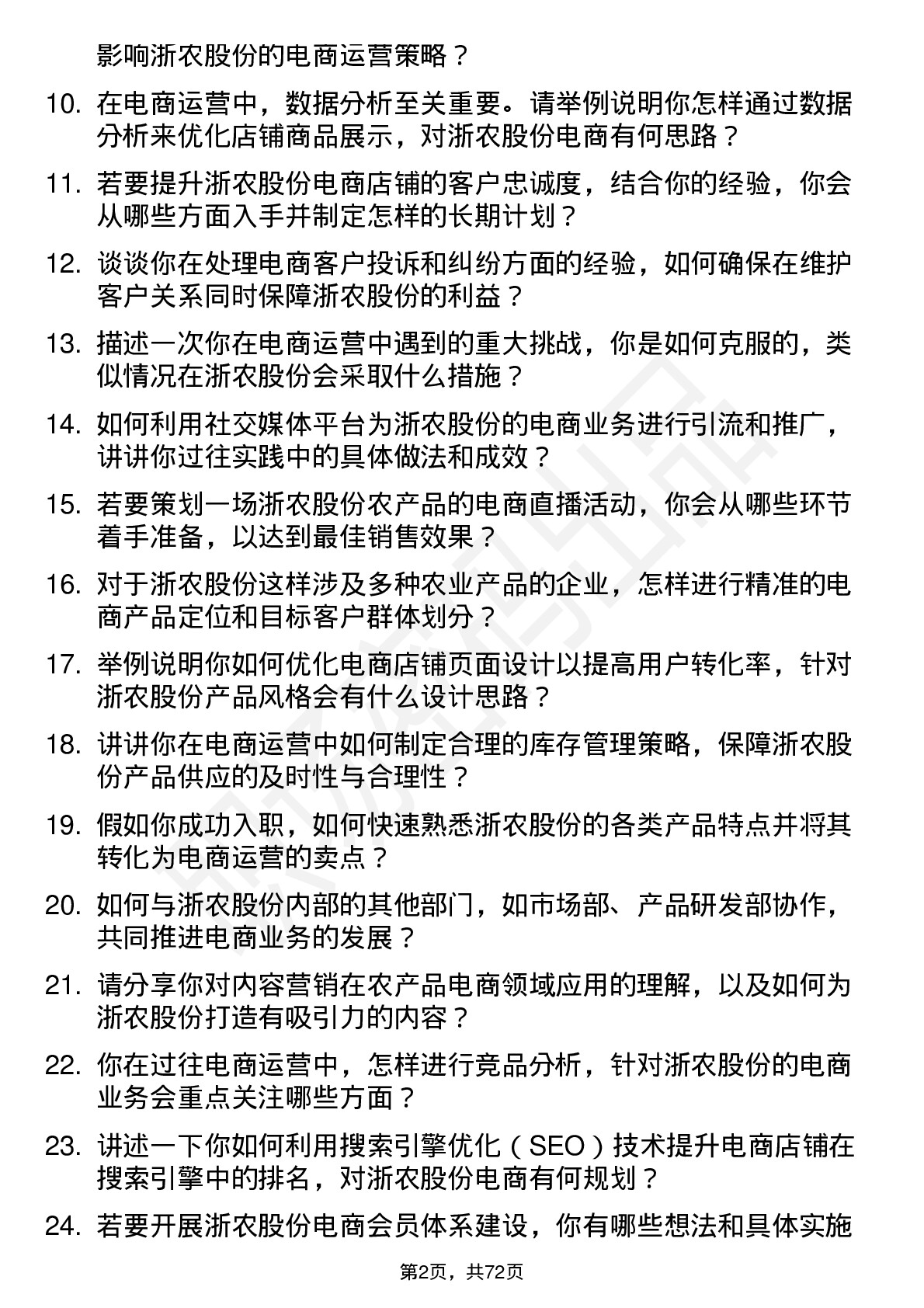 影响浙农股份的电商运营策略？

10. 在电商运营中，数据分析至关重要。请举例说明你怎样通过数据分析来优化店铺商品展示，对浙农股份电商有何思路？

11. 若要提升浙农股份电商店铺的客户忠诚度，结合你的经验，你会从哪些方面入手并制定怎样的长期计划？

12. 谈谈你在处理电商客户投诉和纠纷方面的经验，如何确保在维护客户关系同时保障浙农股份的利益？

13. 描述一次你在电商运营中遇到的重大挑战，你是如何克服的，类似情况在浙农股份会采取什么措施？

14. 如何利用社交媒体平台为浙农股份的电商业务进行引流和推广，讲讲你过往实践中的具体做法和成效？

15. 若要策划一场浙农股份农产品的电商直播活动，你会从哪些环节着手准备，以达到最佳销售效果？

16. 对于浙农股份这样涉及多种农业产品的企业，怎样进行精准的电商产品定位和目标客户群体划分？

17. 举例说明你如何优化电商店铺页面设计以提高用户转化率，针对浙农股份产品风格会有什么设计思路？

18. 讲讲你在电商运营中如何制定合理的库存管理策略，保障浙农股份产品供应的及时性与合理性？

19. 假如你成功入职，如何快速熟悉浙农股份的各类产品特点并将其转化为电商运营的卖点？

20. 如何与浙农股份内部的其他部门，如市场部、产品研发部协作，共同推进电商业务的发展？

21. 请分享你对内容营销在农产品电商领域应用的理解，以及如何为浙农股份打造有吸引力的内容？

22. 你在过往电商运营中，怎样进行竞品分析，针对浙农股份的电商业务会重点关注哪些方面？

23. 讲述一下你如何利用搜索引擎优化（SEO）技术提升电商店铺在搜索引擎中的排名，对浙农股份电商有何规划？

24. 若要开展浙农股份电商会员体系建设，你有哪些想法和具体实施

第2页，共72页